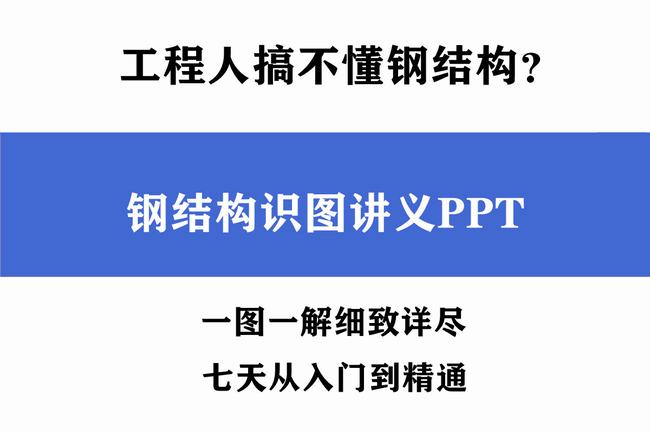 工程人搞不懂钢结构?

钢结构识图讲义PPT

一图一解细致详尽

七天从入门到精通